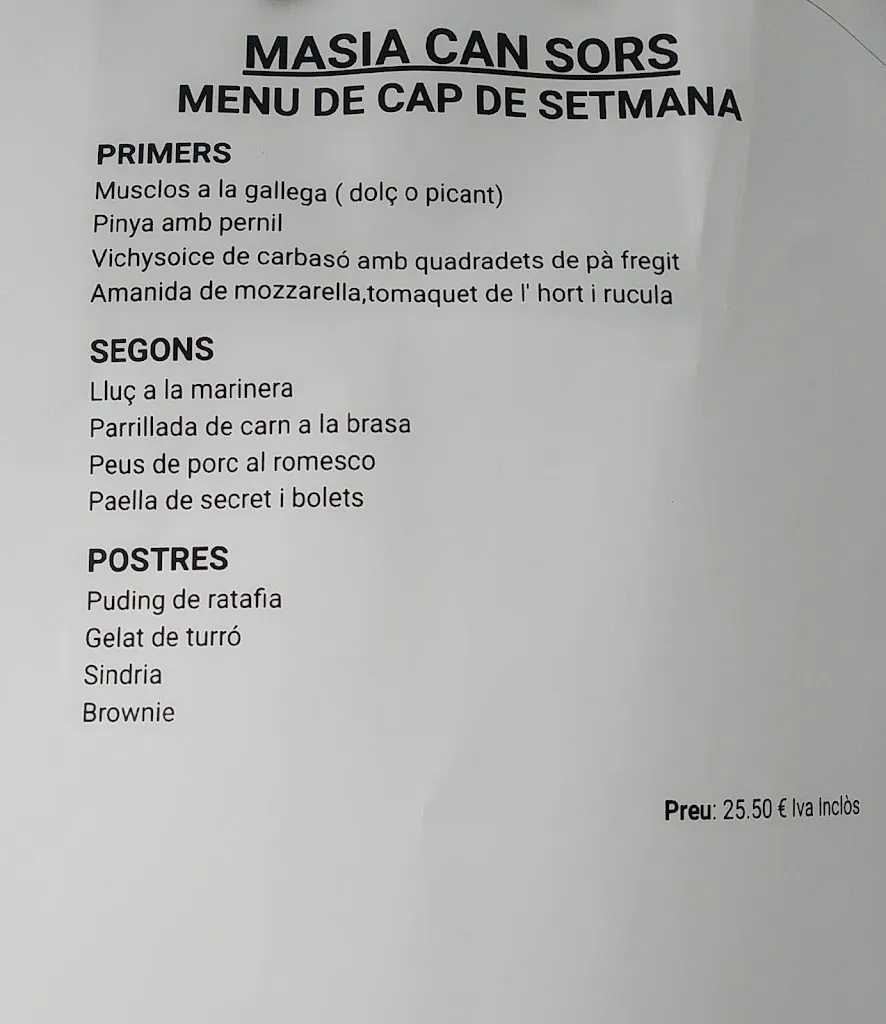 MASIA CAN SORS
MENU DE CAP DE SETMANA

PRIMERS
Musclos a la gallega ( dolç o picant)
Pinya amb pernil
Vichysoice de carbasó amb quadradets de pà fregit
Amanida de mozzarella,tomaquet de l' hort i rucula

SEGONS
Lluç a la marinera
Parrillada de carn a la brasa
Peus de porc al romesco
Paella de secret i bolets

POSTRES
Puding de ratafia
Gelat de turró
Sindria
Brownie

Preu: 25.50 € Iva Inclòs